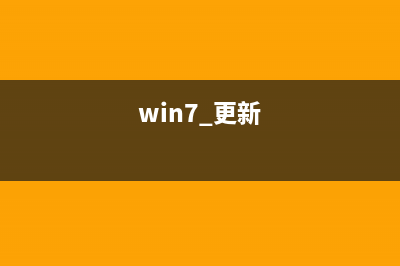 win7_更新